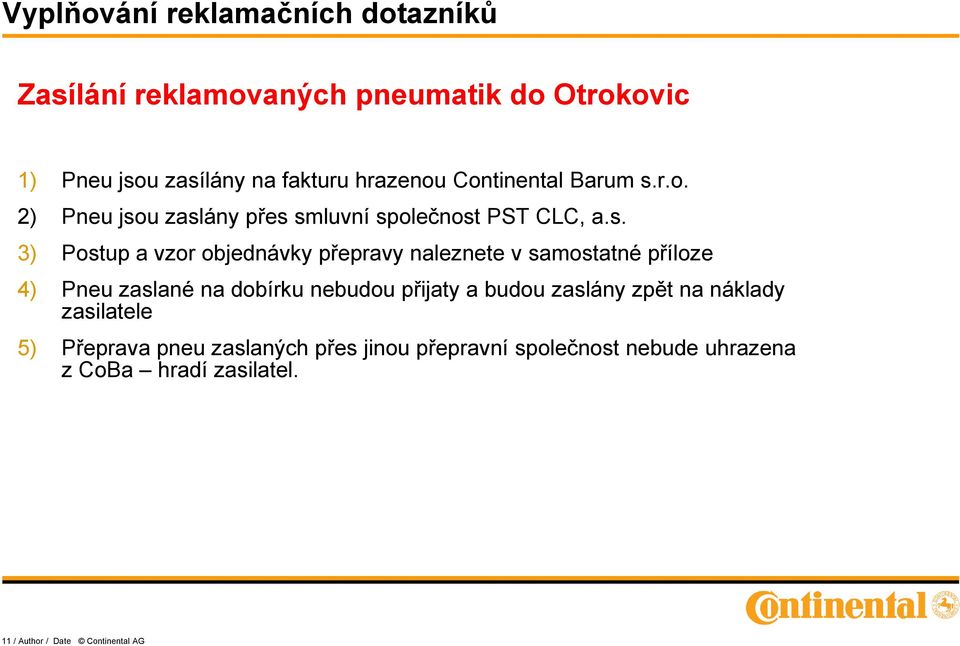 Vyplňování reklamačních dotazníků

Zasílání reklamovaných pneumatik do Otrokovic

1) Pneu jsou zasílány na fakturu hrazenou Continental Barum s.r.o.

2) Pneu jsou zaslány přes smluvní společnost PST CLC, a.s.

3) Postup a vzor objednávky přepravy naleznete v samostatné příloze

4) Pneu zaslané na dobírku nebudou přijaty a budou zaslány zpět na náklady zasilatele

5) Přeprava pneu zaslaných přes jinou přepravní společnost nebude uhrazena z CoBa – hradí zasilatel.

11 / Author / Date © Continental AG

Continental